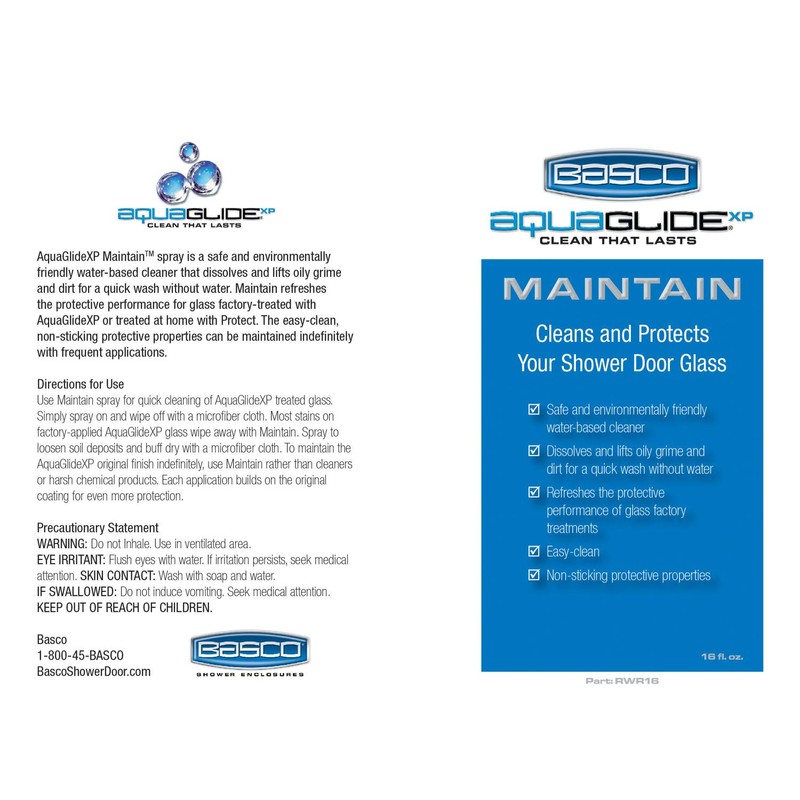 aquaGLIDE XP
CLEAN THAT LASTS

AquaGlideXP Maintain™ spray is a safe and environmentally friendly water-based cleaner that dissolves and lifts oily grime and dirt for a quick wash without water. Maintain refreshes the protective performance for glass factory-treated with AquaGlideXP or treated at home with Protect. The easy-clean, non-sticking protective properties can be maintained indefinitely with frequent applications.

Directions for Use
Use Maintain spray for quick cleaning of AquaGlideXP treated glass. Simply spray on and wipe off with a microfiber cloth. Most stains on factory-applied AquaGlideXP glass wipe away with Maintain. Spray to loosen soil deposits and buff dry with a microfiber cloth. To maintain the AquaGlideXP original finish indefinitely, use Maintain rather than cleaners or harsh chemical products. Each application builds on the original coating for even more protection.

Precautionary Statement
WARNING: Do not Inhale. Use in ventilated area.
EYE IRRITANT: Flush eyes with water. If irritation persists, seek medical attention. SKIN CONTACT: Wash with soap and water.
IF SWALLOWED: Do not induce vomiting. Seek medical attention.
KEEP OUT OF REACH OF CHILDREN.

Basco
1-800-45-BASCO
BascoShowerDoor.com

BASCO
SHOWER ENCLOSURES

BASCO
aquaGLIDE XP
CLEAN THAT LASTS

MAINTAIN

Cleans and Protects Your Shower Door Glass

☑ Safe and environmentally friendly water-based cleaner
☑ Dissolves and lifts oily grime and dirt for a quick wash without water
☑ Refreshes the protective performance of glass factory treatments
☑ Easy-clean
☑ Non-sticking protective properties

16 fl. oz.

Part: RWR16